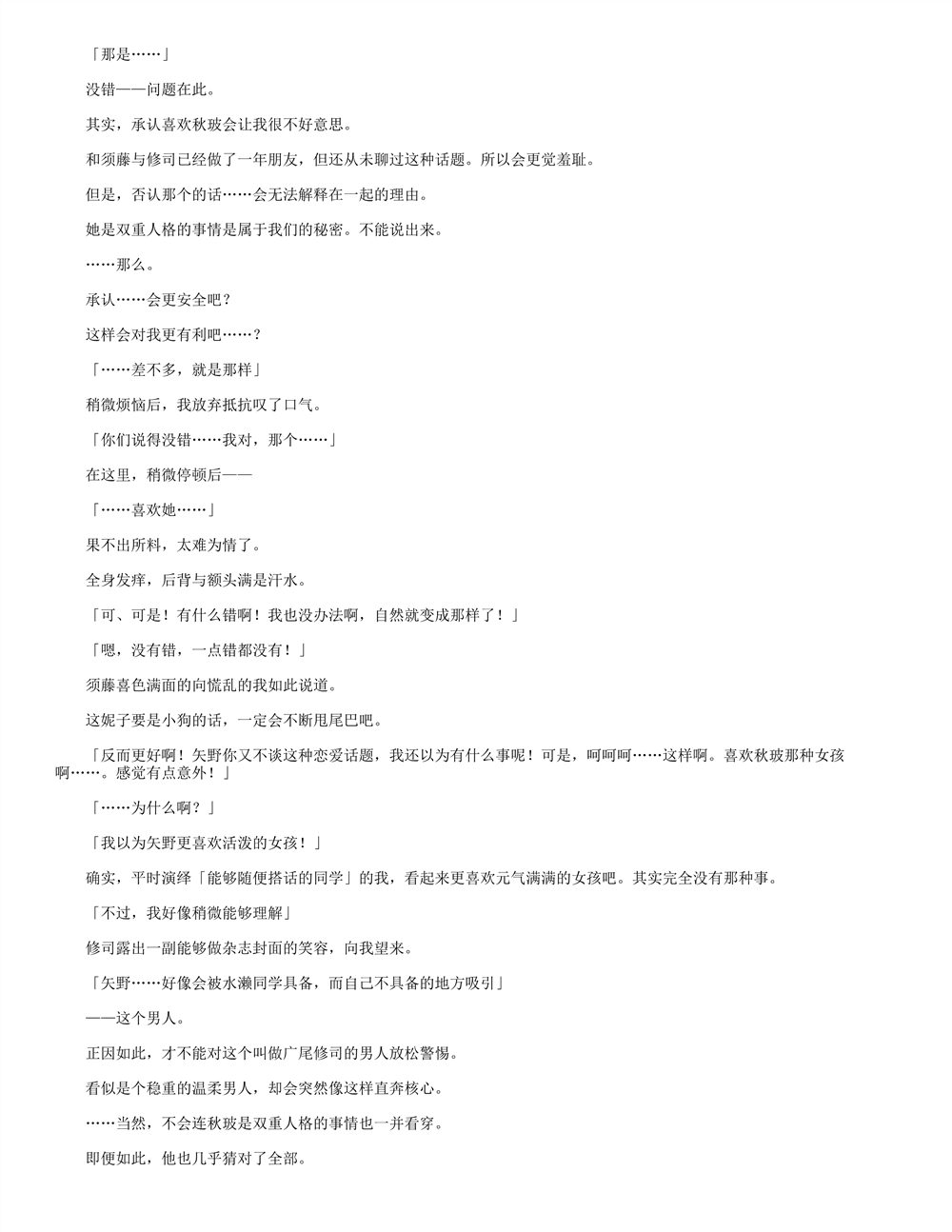 「那是……」

没错——问题在此。

其实，承认喜欢秋玻会让我很不好意思。

和须藤与修司已经做了一年朋友，但还从未聊过这种话题。所以会更觉羞耻。

但是，否认那个的话……会无法解释在一起的理由。

她是双重人格的事情是属于我们的秘密。不能说出来。

……那么。

承认……会更安全吧？

这样会对我更有利吧……？

「……差不多，就是那样」

稍微烦恼后，我放弃抵抗叹了口气。

「你们说得没错……我对，那个……」

在这里，稍微停顿后——

「……喜欢她……」

果不出所料，太难为情了。

全身发痒，后背与额头满是汗水。

「可、可是！有什么错啊！我也没办法啊，自然就变成那样了！」

「嗯，没有错，一点错都没有！」

须藤喜色满面的向慌乱的我如此说道。

这妮子要是小狗的话，一定会不断甩尾巴吧。

「反而更好啊！矢野你又不谈这种恋爱话题，我还以为有什么事呢！可是，呵呵呵……这样啊。喜欢秋玻那种女孩啊……。感觉有点意外！」

「……为什么啊？」

「我以为矢野更喜欢活泼的女孩！」

确实，平时演绎「能够随便搭话的同学」的我，看起来更喜欢元气满满的女孩吧。其实完全没有那种事。

「不过，我好像稍微能够理解」

修司露出一副能够做杂志封面的笑容，向我望来。

「矢野……好像会被水濑同学具备，而自己不具备的地方吸引」

——这个男人。

正因如此，才不能对这个叫做广尾修司的男人放松警惕。

看似是个稳重的温柔男人，却会突然像这样直奔核心。

……当然，不会连秋玻是双重人格的事情也一并看穿。

即便如此，他也几乎猜对了全部。